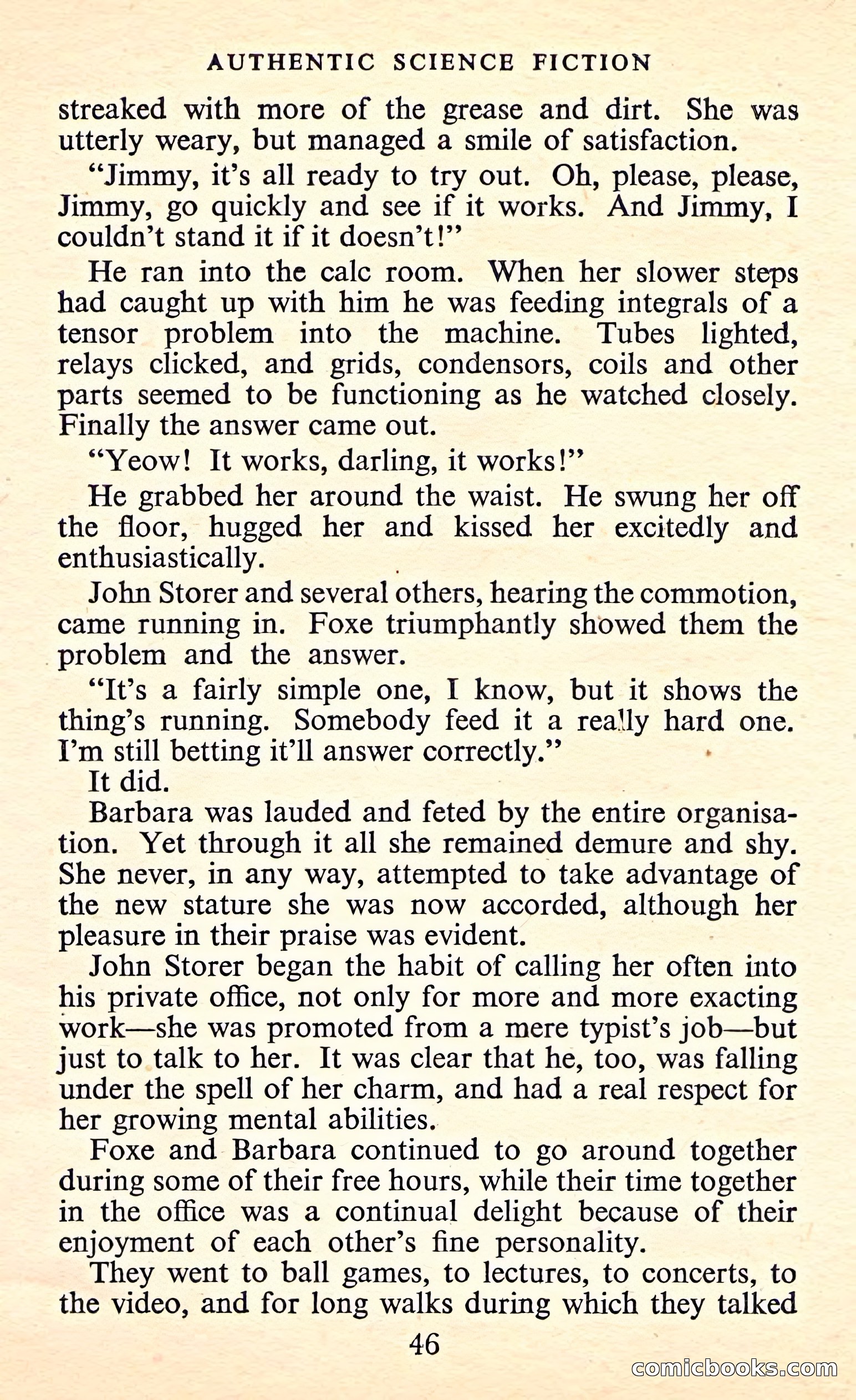 AUTHENTIC SCIENCE FICTION

streaked with more of the grease and dirt. She was utterly weary, but managed a smile of satisfaction.

"Jimmy, it's all ready to try out. Oh, please, please, Jimmy, go quickly and see if it works. And Jimmy, I couldn't stand it if it doesn't!"

He ran into the calc room. When her slower steps had caught up with him he was feeding integrals of a tensor problem into the machine. Tubes lighted, relays clicked, and grids, condensors, coils and other parts seemed to be functioning as he watched closely. Finally the answer came out.

"Yeow! It works, darling, it works!"

He grabbed her around the waist. He swung her off the floor, hugged her and kissed her excitedly and enthusiastically.

John Storer and several others, hearing the commotion, came running in. Foxe triumphantly showed them the problem and the answer.

"It's a fairly simple one, I know, but it shows the thing's running. Somebody feed it a really hard one. I'm still betting it'll answer correctly."

It did.

Barbara was lauded and feted by the entire organisation. Yet through it all she remained demure and shy. She never, in any way, attempted to take advantage of the new stature she was now accorded, although her pleasure in their praise was evident.

John Storer began the habit of calling her often into his private office, not only for more and more exacting work—she was promoted from a mere typist's job—but just to talk to her. It was clear that he, too, was falling under the spell of her charm, and had a real respect for her growing mental abilities.

Foxe and Barbara continued to go around together during some of their free hours, while their time together in the office was a continual delight because of their enjoyment of each other's fine personality.

They went to ball games, to lectures, to concerts, to the video, and for long walks during which they talked

46

comicbooks.com